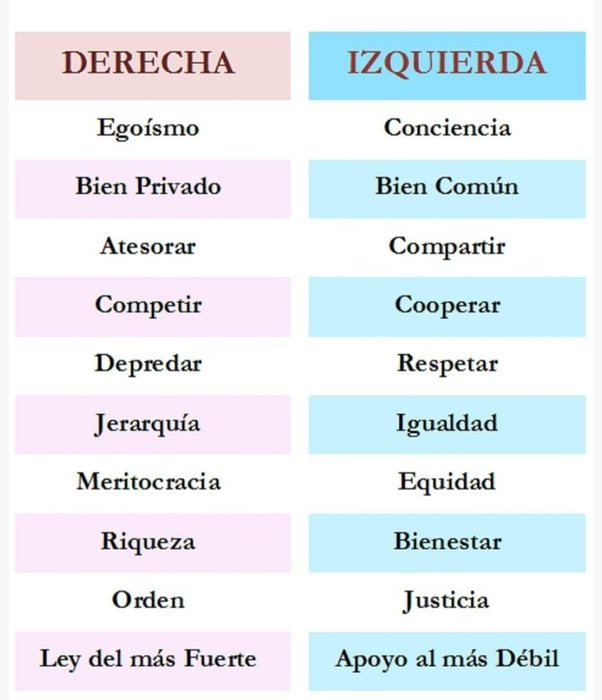 | DERECHA | IZQUIERDA |
|---|---|
| Egoísmo | Conciencia |
| Bien Privado | Bien Común |
| Atesorar | Compartir |
| Competir | Cooperar |
| Depredar | Respetar |
| Jerarquía | Igualdad |
| Meritocracia | Equidad |
| Riqueza | Bienestar |
| Orden | Justicia |
| Ley del más Fuerte | Apoyo al más Débil |